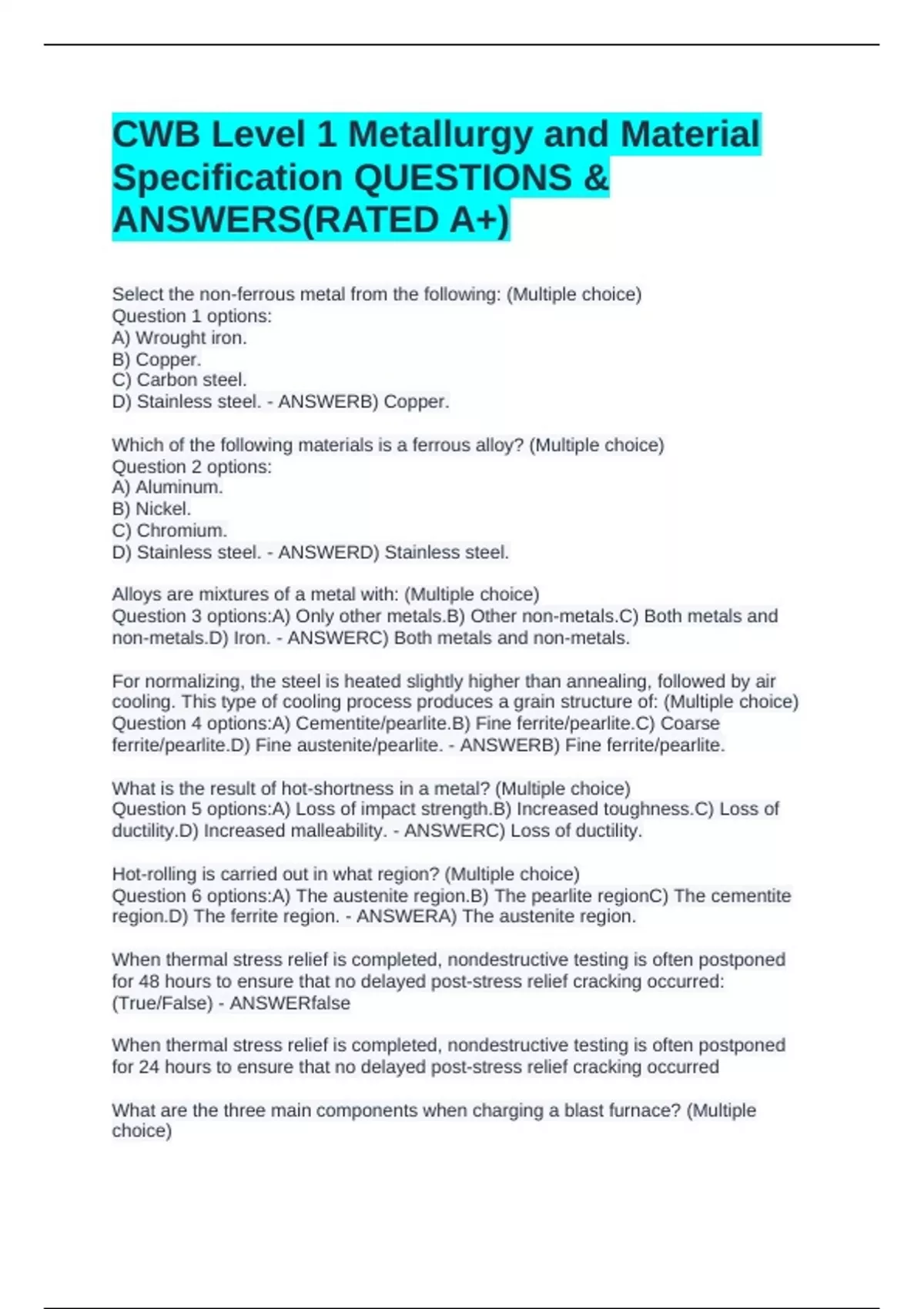 CWB Level 1 Metallurgy and Material Specification QUESTIONS & ANSWERS(RATED A+)

Select the non-ferrous metal from the following: (Multiple choice)
Question 1 options:
A) Wrought iron.
B) Copper.
C) Carbon steel.
D) Stainless steel. - ANSWERB) Copper.

Which of the following materials is a ferrous alloy? (Multiple choice)
Question 2 options:
A) Aluminum.
B) Nickel.
C) Chromium.
D) Stainless steel. - ANSWERD) Stainless steel.

Alloys are mixtures of a metal with: (Multiple choice)
Question 3 options:A) Only other metals.B) Other non-metals.C) Both metals and non-metals.D) Iron. - ANSWERC) Both metals and non-metals.

For normalizing, the steel is heated slightly higher than annealing, followed by air cooling. This type of cooling process produces a grain structure of: (Multiple choice)
Question 4 options:A) Cementite/pearlite.B) Fine ferrite/pearlite.C) Coarse ferrite/pearlite.D) Fine austenite/pearlite. - ANSWERB) Fine ferrite/pearlite.

What is the result of hot-shortness in a metal? (Multiple choice)
Question 5 options:A) Loss of impact strength.B) Increased toughness.C) Loss of ductility.D) Increased malleability. - ANSWERC) Loss of ductility.

Hot-rolling is carried out in what region? (Multiple choice)
Question 6 options:A) The austenite region.B) The pearlite regionC) The cementite region.D) The ferrite region. - ANSWERA) The austenite region.

When thermal stress relief is completed, nondestructive testing is often postponed for 48 hours to ensure that no delayed post-stress relief cracking occurred: (True/False) - ANSWERfalse

When thermal stress relief is completed, nondestructive testing is often postponed for 24 hours to ensure that no delayed post-stress relief cracking occurred

What are the three main components when charging a blast furnace? (Multiple choice)